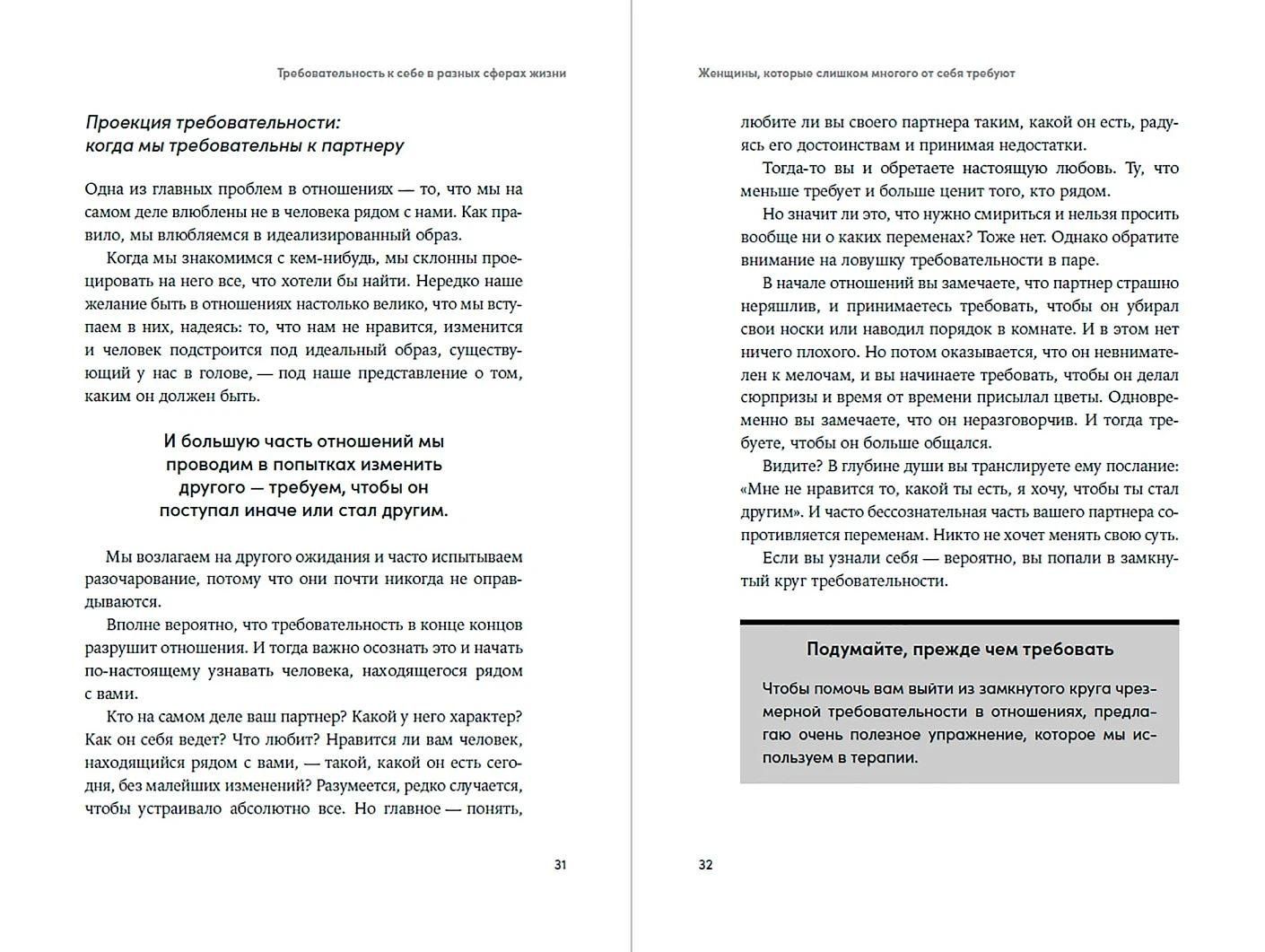 Требовательность к себе в разных сферах жизни

Проекция требовательности:
когда мы требовательны к партнеру

Одна из главных проблем в отношениях — то, что мы на самом деле влюблены не в человека рядом с нами. Как правило, мы влюбляемся в идеализированный образ.

Когда мы знакомимся с кем-нибудь, мы склонны проецировать на него все, что хотели бы найти. Нередко наше желание быть в отношениях настолько велико, что мы вступаем в них, надеясь: то, что нам не нравится, изменится и человек подстроится под идеальный образ, существующий у нас в голове, — под наше представление о том, каким он должен быть.

И большую часть отношений мы
проводим в попытках изменить
другого — требуем, чтобы он
поступал иначе или стал другим.

Мы возлагаем на другого ожидания и часто испытываем разочарование, потому что они почти никогда не оправдываются.

Вполне вероятно, что требовательность в конце концов разрушит отношения. И тогда важно осознать это и начать по-настоящему узнавать человека, находящегося рядом с вами.

Кто на самом деле ваш партнер? Какой у него характер? Как он себя ведет? Что любит? Нравится ли вам человек, находящийся рядом с вами, — такой, какой он есть сегодня, без малейших изменений? Разумеется, редко случается, чтобы устраивало абсолютно все. Но главное — понять,

31

Женщины, которые слишком многого от себя требуют

любите ли вы своего партнера таким, какой он есть, радуясь его достоинствам и принимая недостатки.

Тогда-то вы и обретаете настоящую любовь. Ту, что меньше требует и больше ценит того, кто рядом.

Но значит ли это, что нужно смириться и нельзя просить вообще ни о каких переменах? Тоже нет. Однако обратите внимание на ловушку требовательности в паре.

В начале отношений вы замечаете, что партнер страшно неряшлив, и принимаетесь требовать, чтобы он убирал свои носки или наводил порядок в комнате. И в этом нет ничего плохого. Но потом оказывается, что он невнимателен к мелочам, и вы начинаете требовать, чтобы он делал сюрпризы и время от времени присылал цветы. Одновременно вы замечаете, что он неразговорчив. И тогда требуете, чтобы он больше общался.

Видите? В глубине души вы транслируете ему послание: «Мне не нравится то, какой ты есть, я хочу, чтобы ты стал другим». И часто бессознательная часть вашего партнера сопротивляется переменам. Никто не хочет менять свою суть.

Если вы узнали себя — вероятно, вы попали в замкнутый круг требовательности.

Подумайте, прежде чем требовать

Чтобы помочь вам выйти из замкнутого круга чрезмерной требовательности в отношениях, предлагаю очень полезное упражнение, которое мы используем в терапии.

32